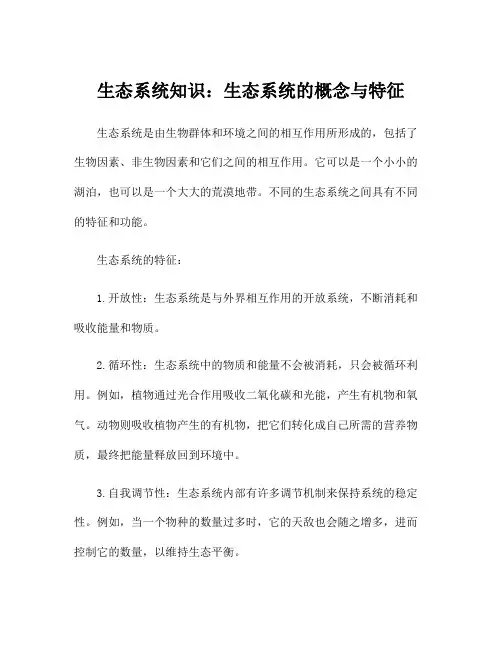 生态系统知识：生态系统的概念与特征

生态系统是由生物群体和环境之间的相互作用所形成的，包括了生物因素、非生物因素和它们之间的相互作用。它可以是一个小小的湖泊，也可以是一个大大的荒漠地带。不同的生态系统之间具有不同的特征和功能。

生态系统的特征：

1. 开放性：生态系统是与外界相互作用的开放系统，不断消耗和吸收能量和物质。

2. 循环性：生态系统中的物质和能量不会被消耗，只会被循环利用。例如，植物通过光合作用吸收二氧化碳和光能，产生有机物和氧气。动物则吸收植物产生的有机物，把它们转化成自己所需的营养物质，最终把能量释放回到环境中。

3. 自我调节性：生态系统内部有许多调节机制来保持系统的稳定性。例如，当一个物种的数量过多时，它的天敌也会随之增多，进而控制它的数量，以维持生态平衡。